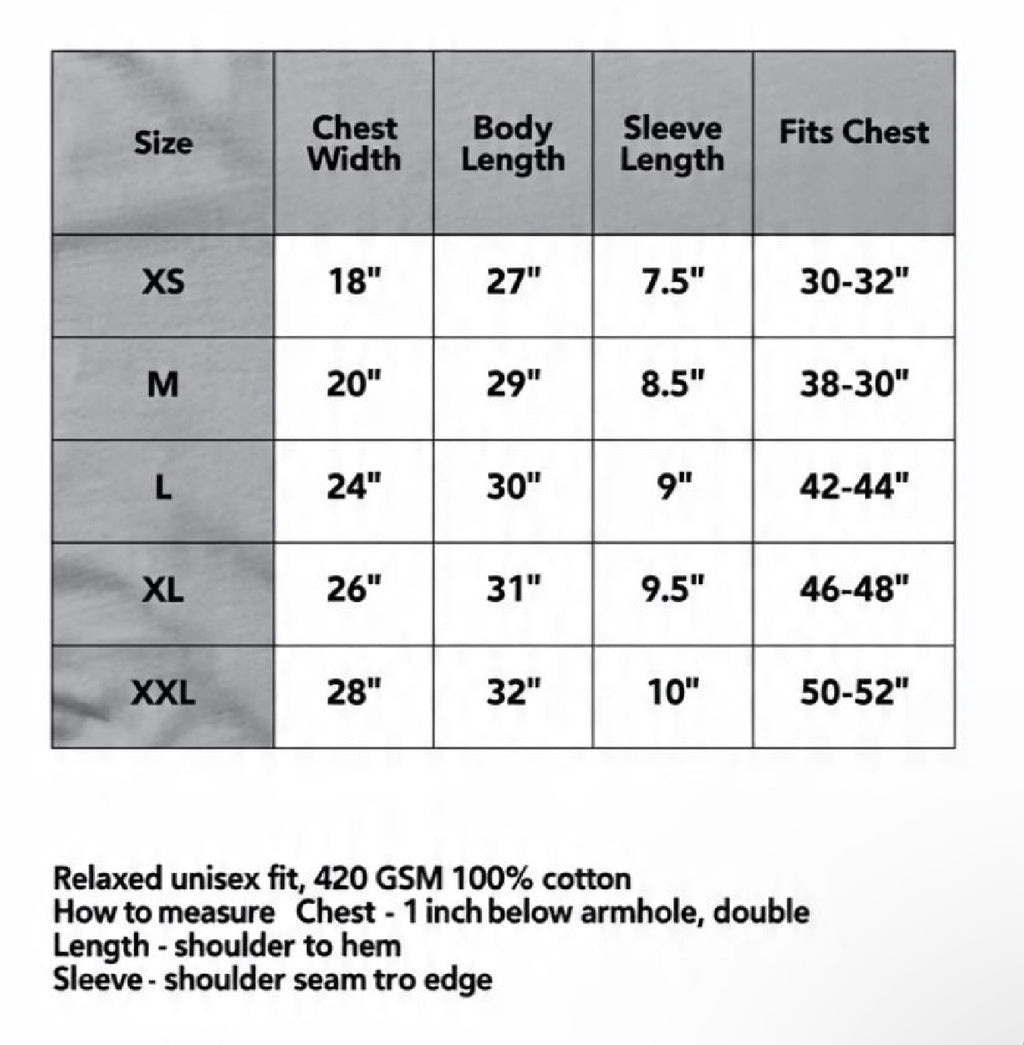 | Size | Chest Width | Body Length | Sleeve Length | Fits Chest |
|---|---|---|---|---|
| XS | 18" | 27" | 7.5" | 30-32" |
| M | 20" | 29" | 8.5" | 38-30" |
| L | 24" | 30" | 9" | 42-44" |
| XL | 26" | 31" | 9.5" | 46-48" |
| XXL | 28" | 32" | 10" | 50-52" |

Relaxed unisex fit, 420 GSM 100% cotton
How to measure Chest - 1 inch below armhole, double
Length - shoulder to hem
Sleeve - shoulder seam tro edge